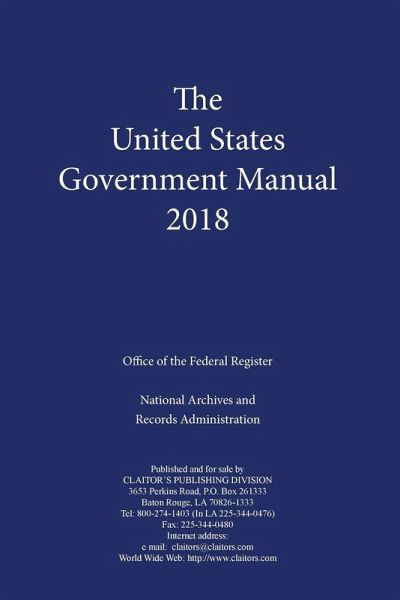 The
United States
Government Manual
2018

Office of the Federal Register

National Archives and
Records Administration

Published and for sale by
CLAITOR'S PUBLISHING DIVISION
3653 Perkins Road, P.O. Box 261333
Baton Rouge, LA 70826-1333
Tel: 800-274-1403 (In LA 225-344-0476)
Fax: 225-344-0480
Internet address:
e mail: claitors@claitors.com
World Wide Web: http://www.claitors.com